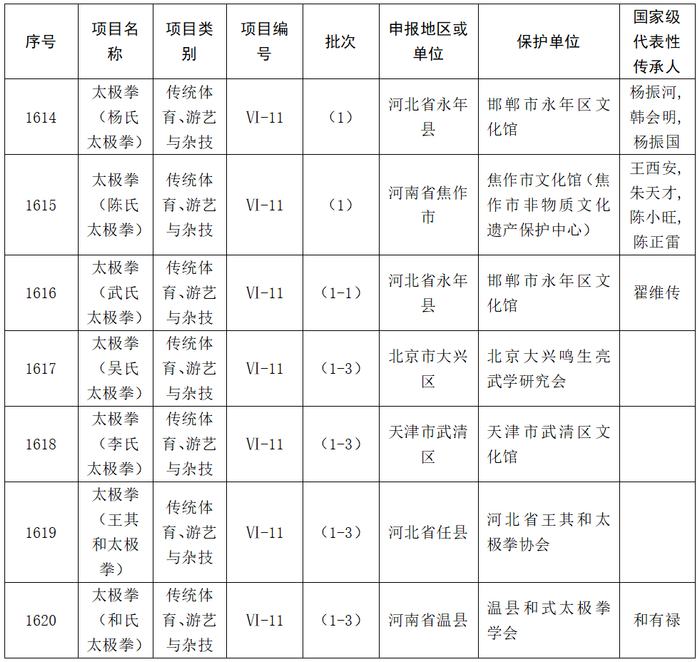 | 序号 | 项目名称 | 项目类别 | 项目编号 | 批次 | 申报地区或单位 | 保护单位 | 国家级代表性传承人 |
|---|---|---|---|---|---|---|---|
| 1614 | 太极拳（杨氏太极拳） | 传统体育、游艺与杂技 | VI-11 | （1） | 河北省永年县 | 邯郸市永年区文化馆 | 杨振河，韩会明，杨振国 |
| 1615 | 太极拳（陈氏太极拳） | 传统体育、游艺与杂技 | VI-11 | （1） | 河南省焦作市 | 焦作市文化馆（焦作市非物质文化遗产保护中心） | 王西安，朱天才，陈小旺，陈正雷 |
| 1616 | 太极拳（武氏太极拳） | 传统体育、游艺与杂技 | VI-11 | （1-1） | 河北省永年县 | 邯郸市永年区文化馆 | 翟维传 |
| 1617 | 太极拳（吴氏太极拳） | 传统体育、游艺与杂技 | VI-11 | （1-3） | 北京市大兴区 | 北京大兴鸣生亮武学研究会 |  |
| 1618 | 太极拳（李氏太极拳） | 传统体育、游艺与杂技 | VI-11 | （1-3） | 天津市武清区 | 天津市武清区文化馆 |  |
| 1619 | 太极拳（王其和太极拳） | 传统体育、游艺与杂技 | VI-11 | （1-3） | 河北省任县 | 河北省王其和太极拳协会 |  |
| 1620 | 太极拳（和氏太极拳） | 传统体育、游艺与杂技 | VI-11 | （1-3） | 河南省温县 | 温县和式太极拳学会 | 和有禄 |